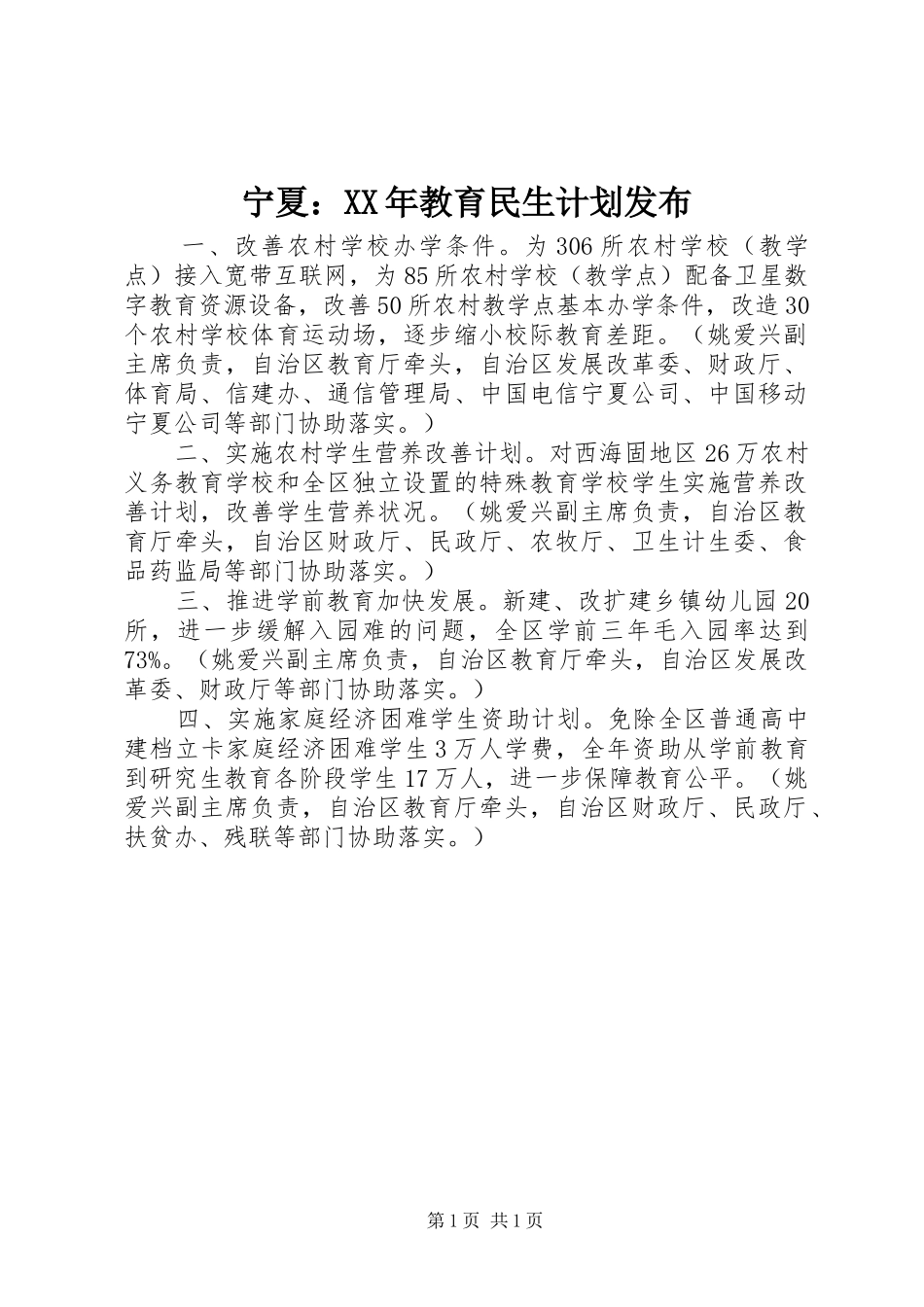 宁夏：XX年教育民生计划发布

一、改善农村学校办学条件。为306所农村学校（教学点）接入宽带互联网，为85所农村学校（教学点）配备卫星数字教育资源设备，改善50所农村教学点基本办学条件，改造30个农村学校体育运动场，逐步缩小校际教育差距。（姚爱兴副主席负责，自治区教育厅牵头，自治区发展改革委、财政厅、体育局、信建办、通信管理局、中国电信宁夏公司、中国移动宁夏公司等部门协助落实。）

二、实施农村学生营养改善计划。对西海固地区26万农村义务教育学校和全区独立设置的特殊教育学校学生实施营养改善计划，改善学生营养状况。（姚爱兴副主席负责，自治区教育厅牵头，自治区财政厅、民政厅、农牧厅、卫生计生委、食品药监局等部门协助落实。）

三、推进学前教育加快发展。新建、改扩建乡镇幼儿园20所，进一步缓解入园难的问题，全区学前三年毛入园率达到73%。（姚爱兴副主席负责，自治区教育厅牵头，自治区发展改革委、财政厅等部门协助落实。）

四、实施家庭经济困难学生资助计划。免除全区普通高中建档立卡家庭经济困难学生3万人学费，全年资助从学前教育到研究生教育各阶段学生17万人，进一步保障教育公平。（姚爱兴副主席负责，自治区教育厅牵头，自治区财政厅、民政厅、扶贫办、残联等部门协助落实。）

第1页 共1页